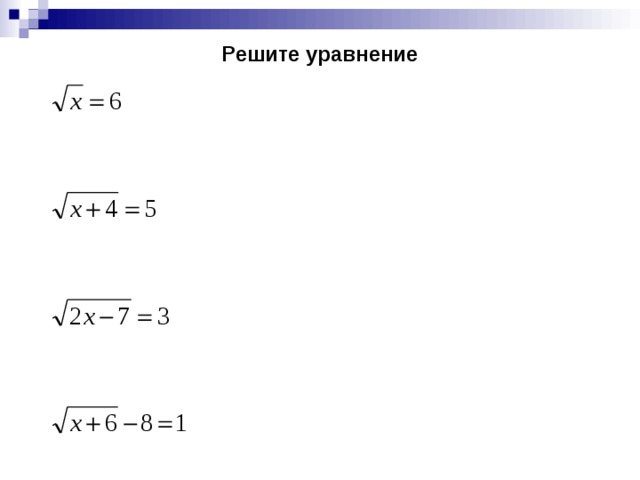 Решите уравнение

$\sqrt{x}=6$

$\sqrt{x+4}=5$

$\sqrt{2x-7}=3$

$\sqrt{x+6}-8=1$